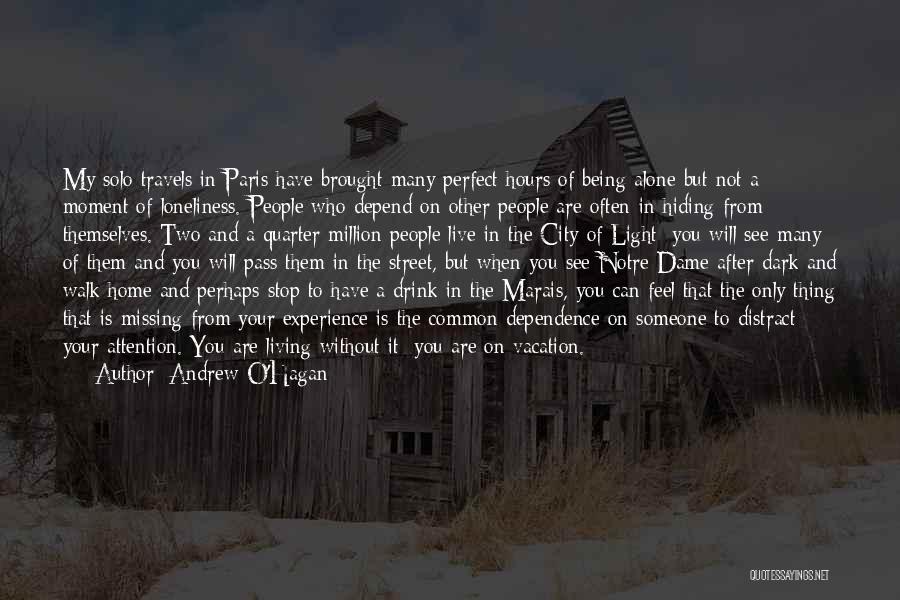 My solo travels in Paris have brought many perfect hours of being alone but not a moment of loneliness. People who depend on other people are often in hiding from themselves. Two and a quarter million people live in the City of Light; you will see many of them and you will pass them in the street, but when you see Notre Dame after dark and walk home and perhaps stop to have a drink in the Marais, you can feel that the only thing that is missing from your experience is the common dependence on someone to distract your attention. You are living without it; you are on vacation.

Author: Andrew O'Hagan

QUOTESSAYINGS.NET